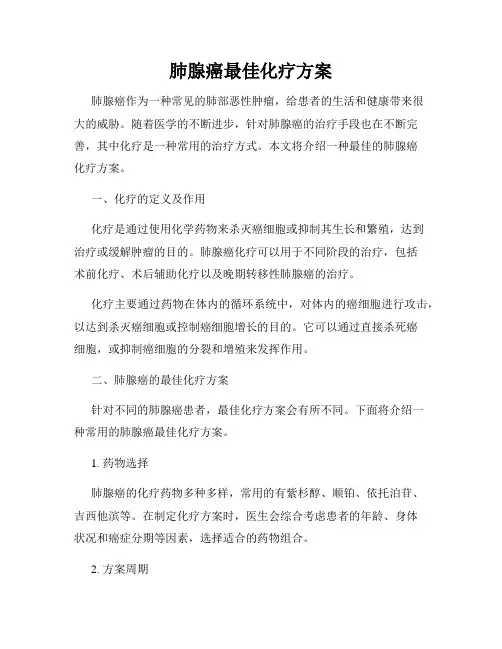 肺腺癌最佳化疗方案

肺腺癌作为一种常见的肺部恶性肿瘤，给患者的生活和健康带来很大的威胁。随着医学的不断进步，针对肺腺癌的治疗手段也在不断完善，其中化疗是一种常用的治疗方式。本文将介绍一种最佳的肺腺癌化疗方案。

一、化疗的定义及作用

化疗是通过使用化学药物来杀灭癌细胞或抑制其生长和繁殖，达到治疗或缓解肿瘤的目的。肺腺癌化疗可以用于不同阶段的治疗，包括术前化疗、术后辅助化疗以及晚期转移性肺腺癌的治疗。

化疗主要通过药物在体内的循环系统中，对体内的癌细胞进行攻击，以达到杀灭癌细胞或控制癌细胞增长的目的。它可以通过直接杀死癌细胞，或抑制癌细胞的分裂和增殖来发挥作用。

二、肺腺癌的最佳化疗方案

针对不同的肺腺癌患者，最佳化疗方案会有所不同。下面将介绍一种常用的肺腺癌最佳化疗方案。

1. 药物选择

肺腺癌的化疗药物多种多样，常用的有紫杉醇、顺铂、依托泊苷、吉西他滨等。在制定化疗方案时，医生会综合考虑患者的年龄、身体状况和癌症分期等因素，选择适合的药物组合。

2. 方案周期